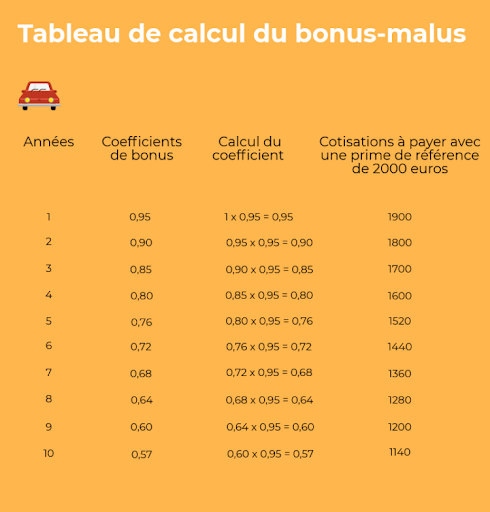 Tableau de calcul du bonus-malus

| Années | Coefficients de bonus | Calcul du coefficient | Cotisations à payer avec une prime de référence de 2000 euros |
|---|---|---|---|
| 1 | 0,95 | 1 x 0,95 = 0,95 | 1900 |
| 2 | 0,90 | 0,95 x 0,95 = 0,90 | 1800 |
| 3 | 0,85 | 0,90 x 0,95 = 0,85 | 1700 |
| 4 | 0,80 | 0,85 x 0,95 = 0,80 | 1600 |
| 5 | 0,76 | 0,80 x 0,95 = 0,76 | 1520 |
| 6 | 0,72 | 0,76 x 0,95 = 0,72 | 1440 |
| 7 | 0,68 | 0,72 x 0,95 = 0,68 | 1360 |
| 8 | 0,64 | 0,68 x 0,95 = 0,64 | 1280 |
| 9 | 0,60 | 0,64 x 0,95 = 0,60 | 1200 |
| 10 | 0,57 | 0,60 x 0,95 = 0,57 | 1140 |